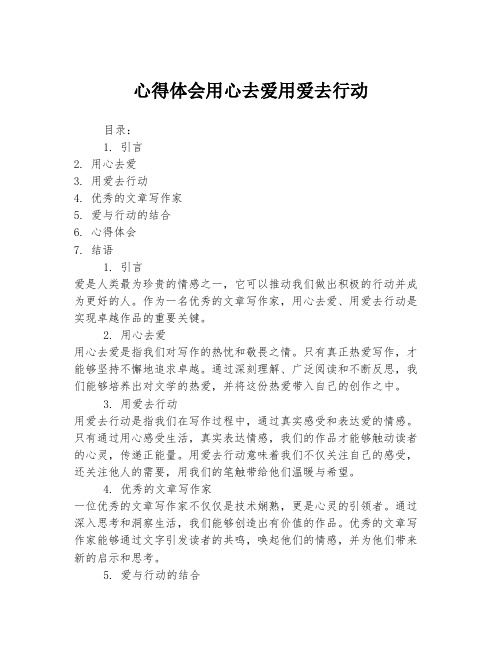 心得体会用心去爱用爱去行动

目录：

1. 引言
2. 用心去爱
3. 用爱去行动
4. 优秀的文章写作家
5. 爱与行动的结合
6. 心得体会
7. 结语

1. 引言

爱是人类最为珍贵的情感之一，它可以推动我们做出积极的行动并成为更好的人。作为一名优秀的文章写作家，用心去爱、用爱去行动是实现卓越作品的重要关键。

2. 用心去爱

用心去爱是指我们对写作的热忱和敬畏之情。只有真正热爱写作，才能够坚持不懈地追求卓越。通过深刻理解、广泛阅读和不断反思，我们能够培养出对文学的热爱，并将这份热爱带入自己的创作之中。

3. 用爱去行动

用爱去行动是指我们在写作过程中，通过真实感受和表达爱的情感。只有通过用心感受生活，真实表达情感，我们的作品才能够触动读者的心灵，传递正能量。用爱去行动意味着我们不仅关注自己的感受，还关注他人的需要，用我们的笔触带给他们温暖与希望。

4. 优秀的文章写作家

一位优秀的文章写作家不仅仅是技术娴熟，更是心灵的引领者。通过深入思考和洞察生活，我们能够创造出有价值的作品。优秀的文章写作家能够通过文字引发读者的共鸣，唤起他们的情感，并为他们带来新的启示和思考。

5. 爱与行动的结合